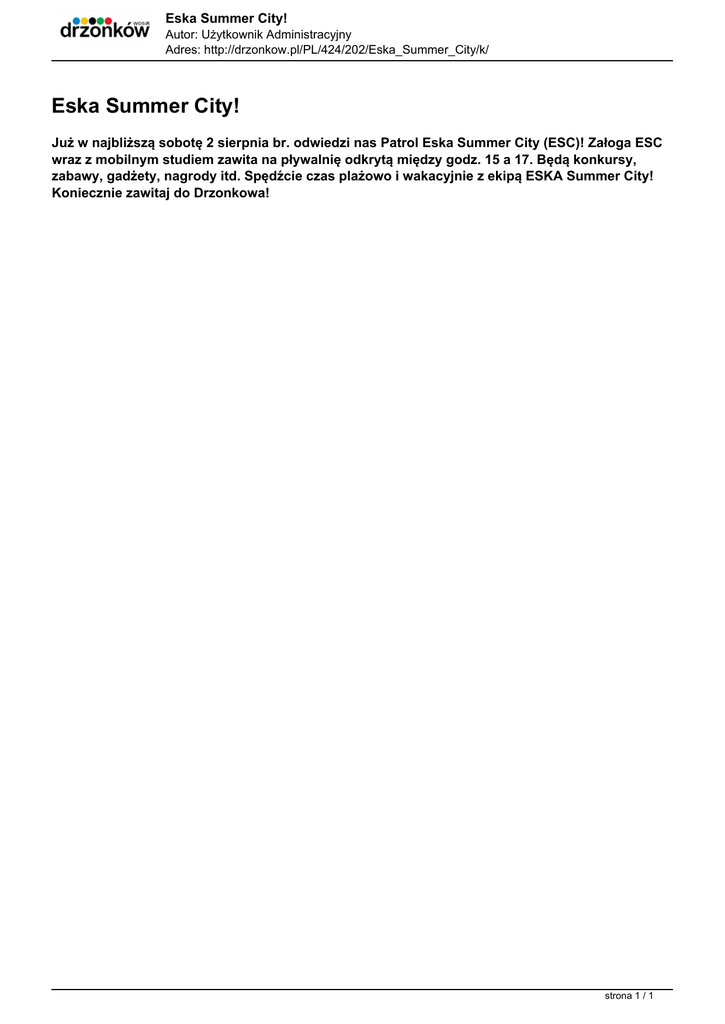 drzonków WOSiR

Eska Summer City!
Autor: Użytkownik Administracyjny
Adres: http://drzonkow.pl/PL/424/202/Eska_Summer_City/k/

Eska Summer City!

Już w najbliższą sobotę 2 sierpnia br. odwiedzi nas Patrol Eska Summer City (ESC)! Załoga ESC wraz z mobilnym studiem zawita na pływalnię odkrytą między godz. 15 a 17. Będą konkursy, zabawy, gadżety, nagrody itd. Spędźcie czas plażowo i wakacyjnie z ekipą ESKA Summer City! Koniecznie zawitaj do Drzonkowa!

strona 1 / 1